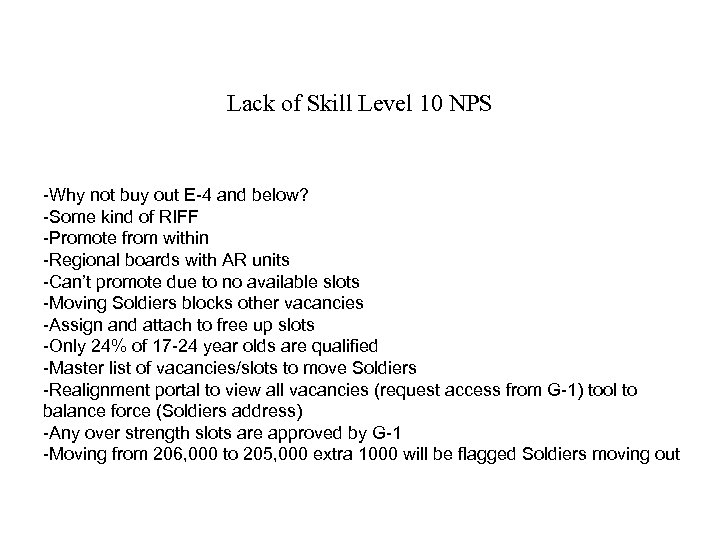 Lack of Skill Level 10 NPS

-Why not buy out E-4 and below?
-Some kind of RIFF
-Promote from within
-Regional boards with AR units
-Can't promote due to no available slots
-Moving Soldiers blocks other vacancies
-Assign and attach to free up slots
-Only 24% of 17-24 year olds are qualified
-Master list of vacancies/slots to move Soldiers
-Realignment portal to view all vacancies (request access from G-1) tool to balance force (Soldiers address)
-Any over strength slots are approved by G-1
-Moving from 206,000 to 205,000 extra 1000 will be flagged Soldiers moving out